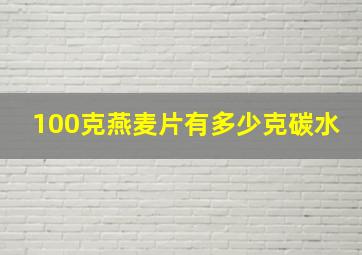 100克燕麦片有多少克碳水